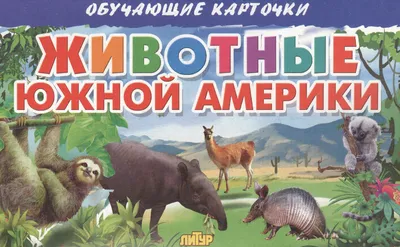 ОБУЧАЮЩИЕ КАРТОЧКИ

ЖИВОТНЫЕ ЮЖНОЙ АМЕРИКИ

ЛИТУР